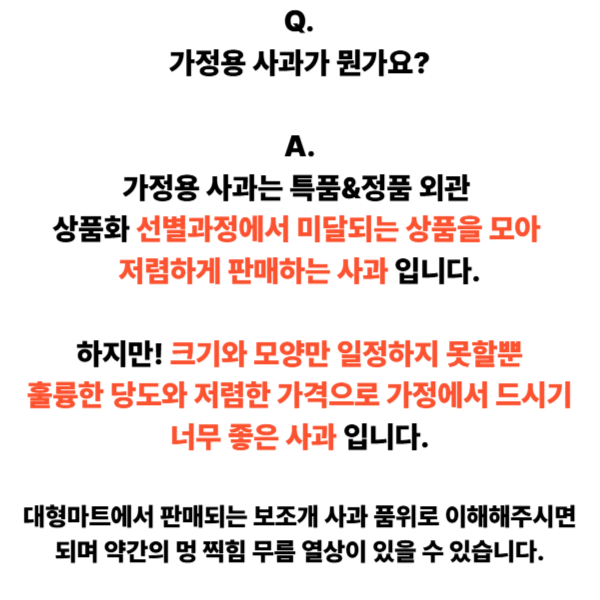 Q.
가정용 사과가 뭔가요?

A.
가정용 사과는 특품&정품 외관 상품화 선별과정에서 미달되는 상품을 모아 저렴하게 판매하는 사과 입니다.

하지만! 크기와 모양만 일정하지 못할뿐 훌륭한 당도와 저렴한 가격으로 가정에서 드시기 너무 좋은 사과 입니다.

대형마트에서 판매되는 보조개 사과 품위로 이해해주시면 되며 약간의 멍 찍힘 무름 열상이 있을 수 있습니다.